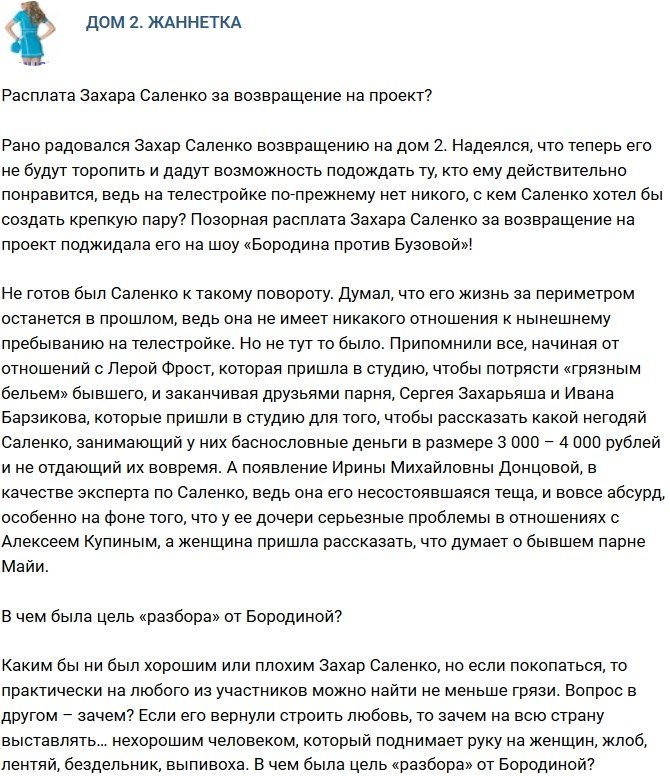 ДОМ 2. ЖАННЕТКА

Расплата Захара Саленко за возвращение на проект?

Рано радовался Захар Саленко возвращению на дом 2. Надеялся, что теперь его не будут торопить и дадут возможность подождать ту, кто ему действительно понравится, ведь на телестройке по-прежнему нет никого, с кем Саленко хотел бы создать крепкую пару? Позорная расплата Захара Саленко за возвращение на проект поджидала его на шоу «Бородина против Бузовой»!

Не готов был Саленко к такому повороту. Думал, что его жизнь за периметром останется в прошлом, ведь она не имеет никакого отношения к нынешнему пребыванию на телестройке. Но не тут то было. Припомнили все, начиная от отношений с Лерой Фрост, которая пришла в студию, чтобы потрясти «грязным бельем» бывшего, и заканчивая друзьями парня, Сергея Захарьяша и Ивана Барзикова, которые пришли в студию для того, чтобы рассказать какой негодяй Саленко, занимающий у них баснословные деньги в размере 3 000 – 4 000 рублей и не отдающий их вовремя. А появление Ирины Михайловны Донцовой, в качестве эксперта по Саленко, ведь она его несостоявшаяся теща, и вовсе абсурд, особенно на фоне того, что у ее дочери серьезные проблемы в отношениях с Алексеем Купиным, а женщина пришла рассказать, что думает о бывшем парне Майи.

В чем была цель «разбора» от Бородиной?

Каким бы ни был хорошим или плохим Захар Саленко, но если покопаться, то практически на любого из участников можно найти не меньше грязи. Вопрос в другом – зачем? Если его вернули строить любовь, то зачем на всю страну выставлять… нехорошим человеком, который поднимает руку на женщин, жлоб, лентяй, бездельник, выпивоха. В чем была цель «разбора» от Бородиной?